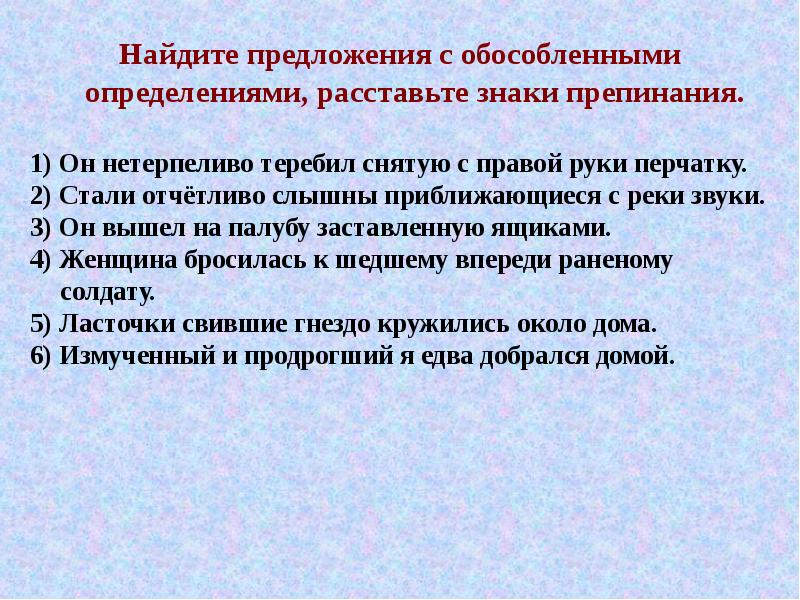 Найдите предложения с обособленными определениями, расставьте знаки препинания.

1) Он нетерпеливо теребил снятую с правой руки перчатку.
2) Стали отчётливо слышны приближающиеся с реки звуки.
3) Он вышел на палубу заставленную ящиками.
4) Женщина бросилась к шедшему впереди раненому солдату.
5) Ласточки свившие гнездо кружились около дома.
6) Измученный и продрогший я едва добрался домой.